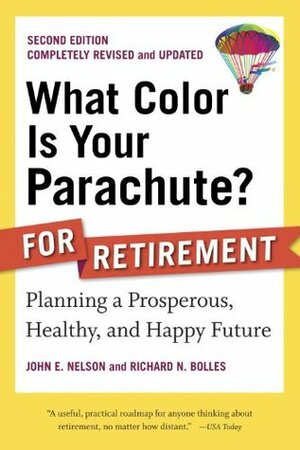 SECOND EDITION
COMPLETELY REVISED and UPDATED

What Color Is Your Parachute?

FOR RETIREMENT

Planning a Prosperous, Healthy, and Happy Future

JOHN E. NELSON and RICHARD N. BOLLES

"A useful, practical roadmap for anyone thinking about retirement, no matter how distant." —USA Today